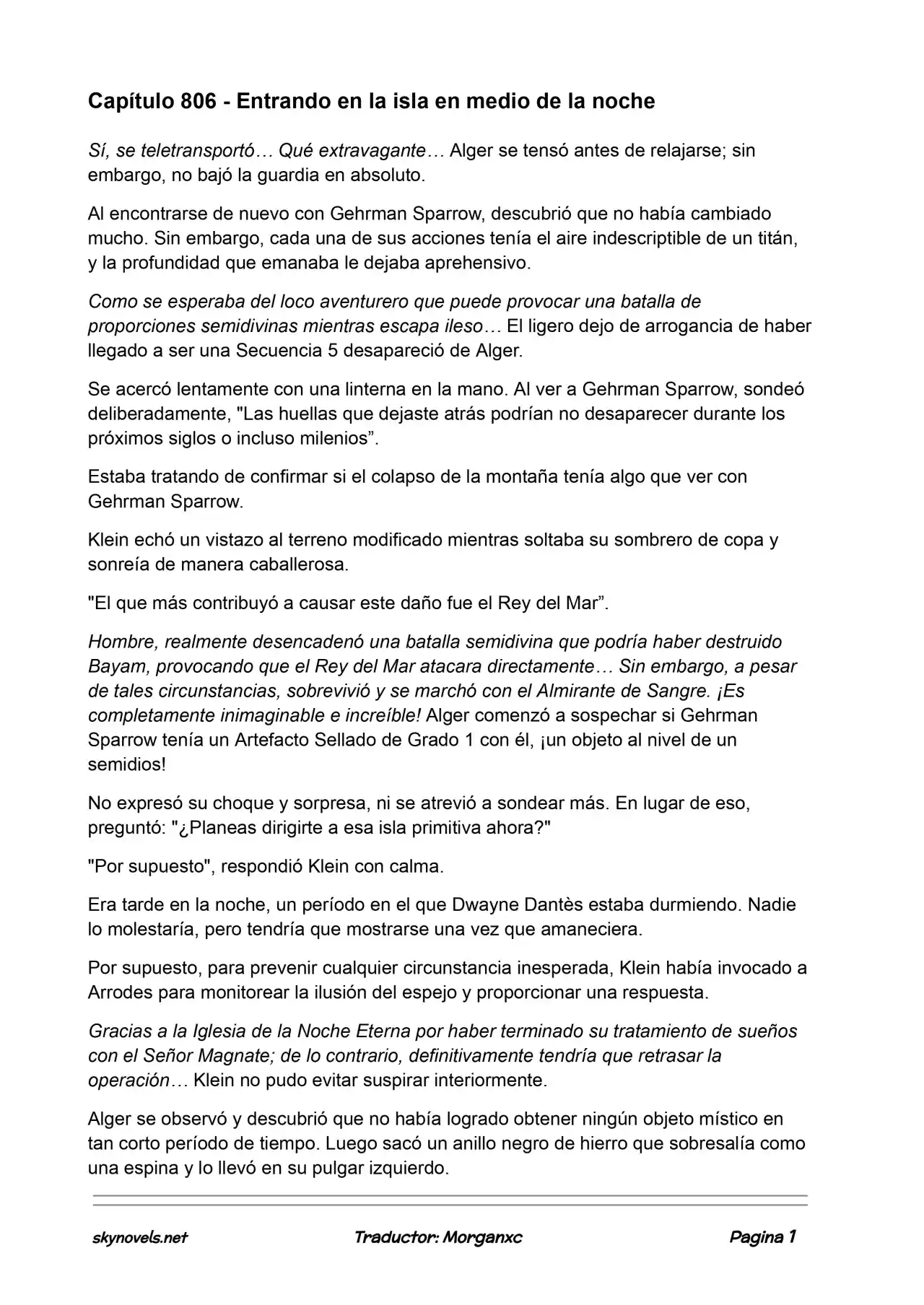 Capítulo 806 - Entrando en la isla en medio de la noche

Sí, se teletransportó… Qué extravagante… Alger se tensó antes de relajarse; sin embargo, no bajó la guardia en absoluto.

Al encontrarse de nuevo con Gehrman Sparrow, descubrió que no había cambiado mucho. Sin embargo, cada una de sus acciones tenía el aire indescriptible de un titán, y la profundidad que emanaba le dejaba aprehensivo.

Como se esperaba del loco aventurero que puede provocar una batalla de proporciones semidivinas mientras escapa ileso… El ligero dejo de arrogancia de haber llegado a ser una Secuencia 5 desapareció de Alger.

Se acercó lentamente con una linterna en la mano. Al ver a Gehrman Sparrow, sondeó deliberadamente, "Las huellas que dejaste atrás podrían no desaparecer durante los próximos siglos o incluso milenios”.

Estaba tratando de confirmar si el colapso de la montaña tenía algo que ver con Gehrman Sparrow.

Klein echó un vistazo al terreno modificado mientras soltaba su sombrero de copa y sonreía de manera caballerosa.

"El que más contribuyó a causar este daño fue el Rey del Mar”.

Hombre, realmente desencadenó una batalla semidivina que podría haber destruido Bayam, provocando que el Rey del Mar atacara directamente… Sin embargo, a pesar de tales circunstancias, sobrevivió y se marchó con el Almirante de Sangre. ¡Es completamente inimaginable e increíble! Alger comenzó a sospechar si Gehrman Sparrow tenía un Artefacto Sellado de Grado 1 con él, ¡un objeto al nivel de un semidios!

No expresó su choque y sorpresa, ni se atrevió a sondear más. En lugar de eso, preguntó: "¿Planeas dirigirte a esa isla primitiva ahora?"

"Por supuesto", respondió Klein con calma.

Era tarde en la noche, un período en el que Dwayne Dantès estaba durmiendo. Nadie lo molestaría, pero tendría que mostrarse una vez que amaneciera.

Por supuesto, para prevenir cualquier circunstancia inesperada, Klein había invocado a Arrodes para monitorear la ilusión del espejo y proporcionar una respuesta.

Gracias a la Iglesia de la Noche Eterna por haber terminado su tratamiento de sueños con el Señor Magnate; de lo contrario, definitivamente tendría que retrasar la operación… Klein no pudo evitar suspirar interiormente.

Alger se observó y descubrió que no había logrado obtener ningún objeto místico en tan corto período de tiempo. Luego sacó un anillo negro de hierro que sobresalía como una espina y lo llevó en su pulgar izquierdo.

skynovels.net Traductor: Morganxc Pagina 1